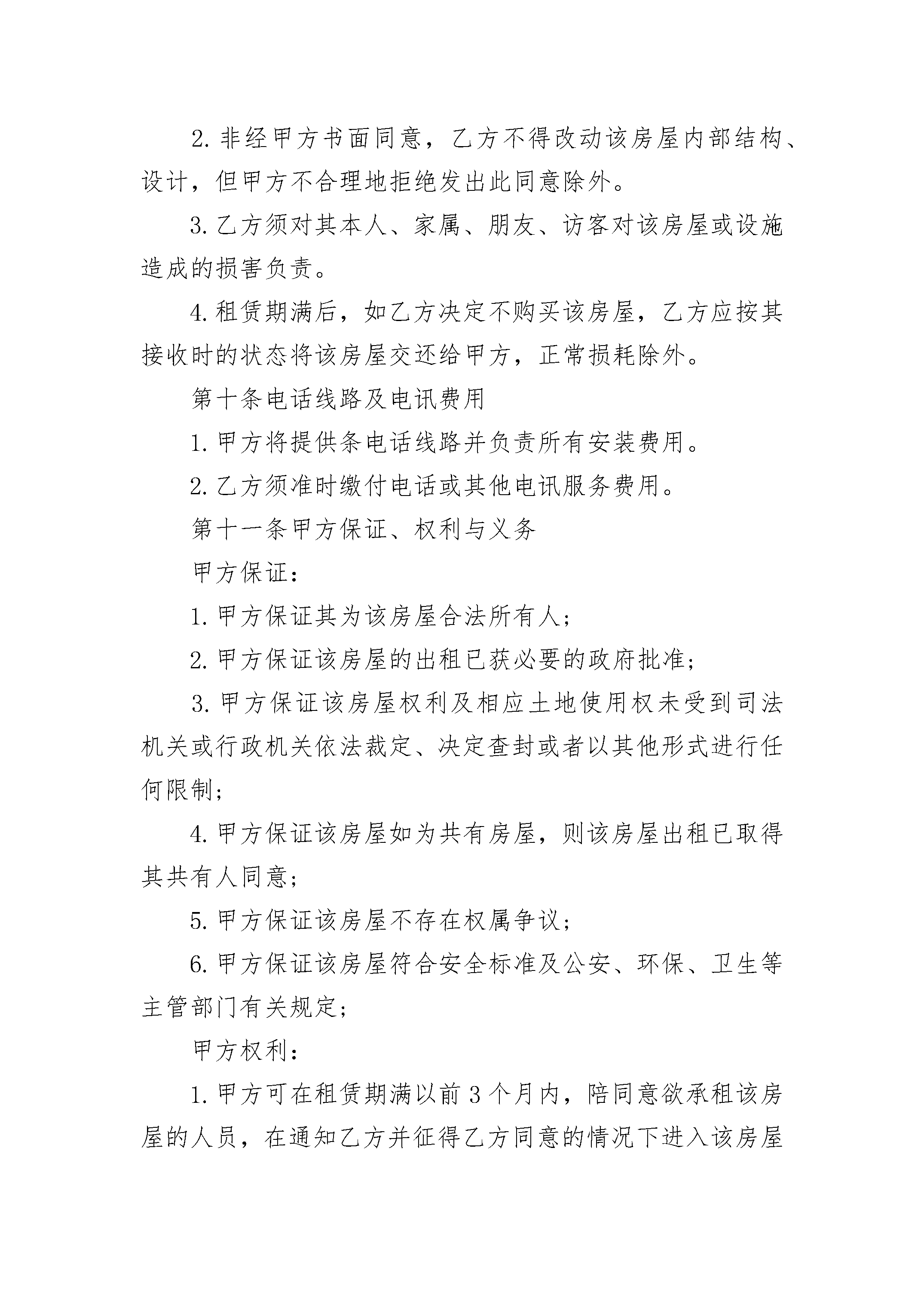 2.非经甲方书面同意，乙方不得改动该房屋内部结构、设计，但甲方不合理地拒绝发出此同意除外。

3.乙方须对其本人、家属、朋友、访客对该房屋或设施造成的损害负责。

4.租赁期满后，如乙方决定不购买该房屋，乙方应按其接收时的状态将该房屋交还给甲方，正常损耗除外。

第十条电话线路及电讯费用

1.甲方将提供条电话线路并负责所有安装费用。

2.乙方须准时缴付电话或其他电讯服务费用。

第十一条甲方保证、权利与义务

甲方保证：

1.甲方保证其为该房屋合法所有人；

2.甲方保证该房屋的出租已获必要的政府批准；

3.甲方保证该房屋权利及相应土地使用权未受到司法机关或行政机关依法裁定、决定查封或者以其他形式进行任何限制；

4.甲方保证该房屋如为共有房屋，则该房屋出租已取得其共有人同意；

5.甲方保证该房屋不存在权属争议；

6.甲方保证该房屋符合安全标准及公安、环保、卫生等主管部门有关规定；

甲方权利：

1.甲方可在租赁期满以前3个月内，陪同意欲承租该房屋的人员，在通知乙方并征得乙方同意的情况下进入该房屋